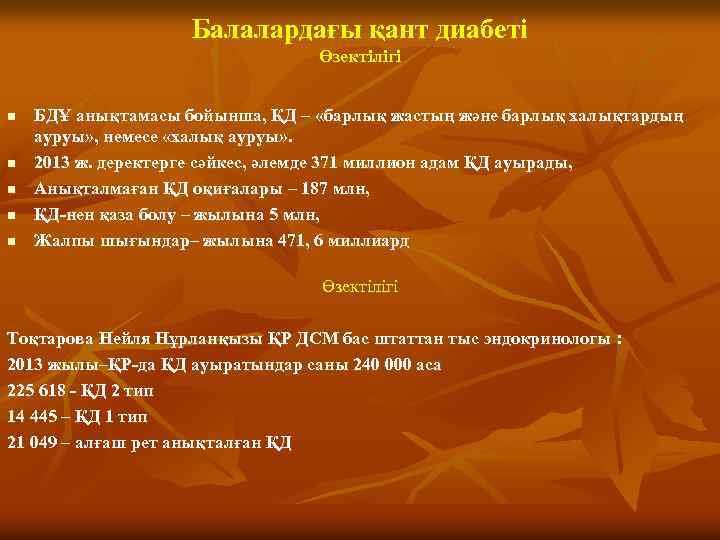 Балалардағы қант диабеті
Өзектілігі

- БДҰ анықтамасы бойынша, ҚД – «барлық жастың және барлық халықтардың ауруы», немесе «халық ауруы».
- 2013 ж. деректерге сәйкес, әлемде 371 миллион адам ҚД ауырады,
- Анықталмаған ҚД оқиғалары – 187 млн,
- ҚД-нен қаза болу – жылына 5 млн,
- Жалпы шығындар– жылына 471, 6 миллиард

Өзектілігі

Тоқтарова Нейля Нұрланқызы ҚР ДСМ бас штаттан тыс эндокринологы :
2013 жылы–ҚР-да ҚД ауыратындар саны 240 000 аса
225 618 - ҚД 2 тип
14 445 – ҚД 1 тип
21 049 – алғаш рет анықталған ҚД